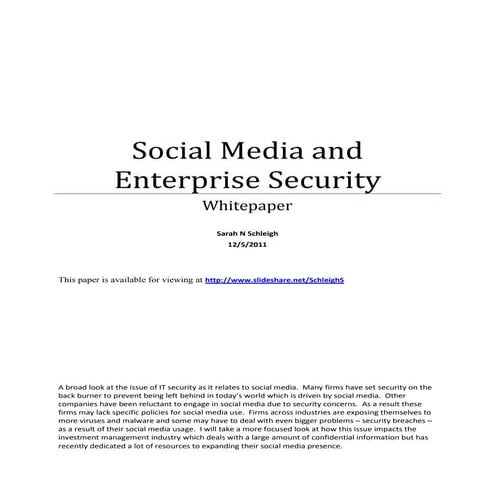 Social Media and Enterprise Security

Whitepaper

Sarah N Schleigh
12/5/2011

This paper is available for viewing at http://www.slideshare.net/SchleighS

A broad look at the issue of IT security as it relates to social media. Many firms have set security on the back burner to prevent being left behind in today's world which is driven by social media. Other companies have been reluctant to engage in social media due to security concerns. As a result these firms may lack specific policies for social media use. Firms across industries are exposing themselves to more viruses and malware and some may have to deal with even bigger problems – security breaches – as a result of their social media usage. I will take a more focused look at how this issue impacts the investment management industry which deals with a large amount of confidential information but has recently dedicated a lot of resources to expanding their social media presence.